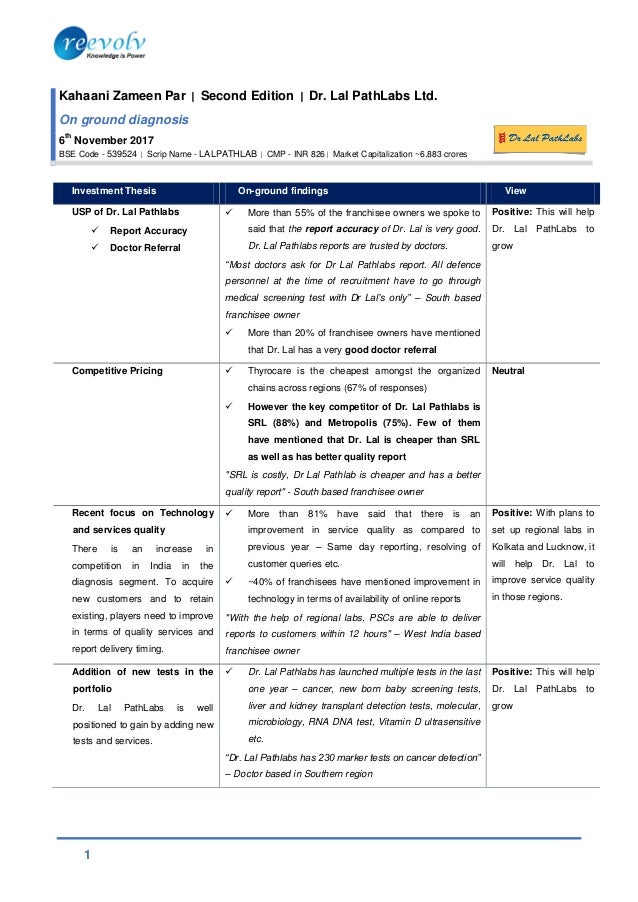 reevolv
Knowledge is Power

Kahaani Zameen Par | Second Edition | Dr. Lal PathLabs Ltd.

On ground diagnosis

6$^{th}$ November 2017

BSE Code - 539524 | Scrip Name - LALPATHLAB | CMP - INR 826 | Market Capitalization ~6,883 crores

Dr Lal PathLabs

| Investment Thesis | On-ground findings | View |
|---|---|---|
| USP of Dr. Lal Pathlabs ✓ Report Accuracy ✓ Doctor Referral | ✓ More than 55% of the franchisee owners we spoke to said that the report accuracy of Dr. Lal is very good. Dr. Lal Pathlabs reports are trusted by doctors. "Most doctors ask for Dr Lal Pathlabs report. All defence personnel at the time of recruitment have to go through medical screening test with Dr Lal's only" – South based franchisee owner ✓ More than 20% of franchisee owners have mentioned that Dr. Lal has a very good doctor referral | Positive: This will help Dr. Lal PathLabs to grow |
| Competitive Pricing | ✓ Thyrocare is the cheapest amongst the organized chains across regions (67% of responses) ✓ However the key competitor of Dr. Lal Pathlabs is SRL (88%) and Metropolis (75%). Few of them have mentioned that Dr. Lal is cheaper than SRL as well as has better quality report "SRL is costly, Dr Lal Pathlab is cheaper and has a better quality report" - South based franchisee owner | Neutral |
| Recent focus on Technology and services quality There is an increase in competition in India in the diagnosis segment. To acquire new customers and to retain existing, players need to improve in terms of quality services and report delivery timing. | ✓ More than 81% have said that there is an improvement in service quality as compared to previous year – Same day reporting, resolving of customer queries etc. ✓ ~40% of franchisees have mentioned improvement in technology in terms of availability of online reports "With the help of regional labs, PSCs are able to deliver reports to customers within 12 hours" – West India based franchisee owner | Positive: With plans to set up regional labs in Kolkata and Lucknow, it will help Dr. Lal to improve service quality in those regions. |
| Addition of new tests in the portfolio Dr. Lal PathLabs is well positioned to gain by adding new tests and services. | ✓ Dr. Lal Pathlabs has launched multiple tests in the last one year – cancer, new born baby screening tests, liver and kidney transplant detection tests, molecular, microbiology, RNA DNA test, Vitamin D ultrasensitive etc. "Dr. Lal Pathlabs has 230 marker tests on cancer detection" – Doctor based in Southern region | Positive: This will help Dr. Lal PathLabs to grow |

1